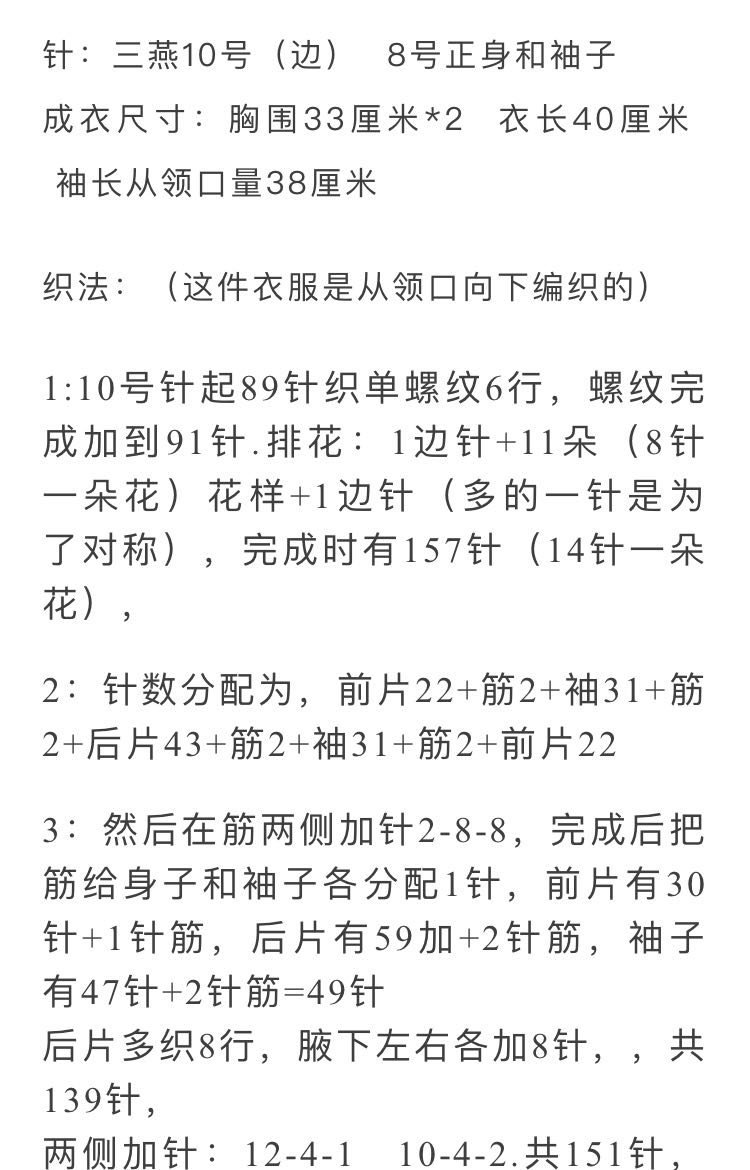 针：三燕10号（边） 8号正身和袖子

成衣尺寸：胸围33厘米*2 衣长40厘米 袖长从领口量38厘米

织法：（这件衣服是从领口向下编织的）

1:10号针起89针织单螺纹6行，螺纹完成加到91针.排花：1边针+11朵（8针一朵花）花样+1边针（多的一针是为了对称），完成时有157针（14针一朵花），

2：针数分配为，前片22+筋2+袖31+筋2+后片43+筋2+袖31+筋2+前片22

3：然后在筋两侧加针2-8-8，完成后把筋给身子和袖子各分配1针，前片有30针+1针筋，后片有59加+2针筋，袖子有47针+2针筋=49针
后片多织8行，腋下左右各加8针，，共139针，
两侧加针：12-4-1 10-4-2.共151针，